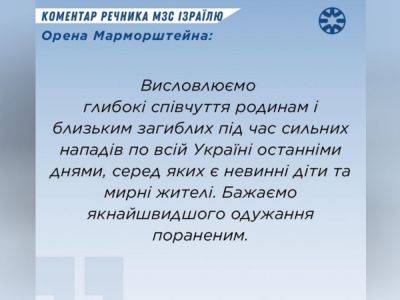 КОМЕНТАР РЕЧНИКА МЗС ІЗРАЇЛЮ
Орена Марморштейна:

Висловлюємо глибокі співчуття родинам і близьким загиблих під час сильних нападів по всій Україні останніми днями, серед яких є невинні діти та мирні жителі. Бажаємо якнайшвидшого одужання пораненим.